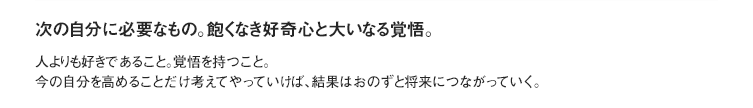 次の自分に必要なもの。飽くなき好奇心と大いなる覚悟。

人よりも好きであること。覚悟を持つこと。
今の自分を高めることだけ考えてやっていけば、結果はおのずと将来につながっていく。